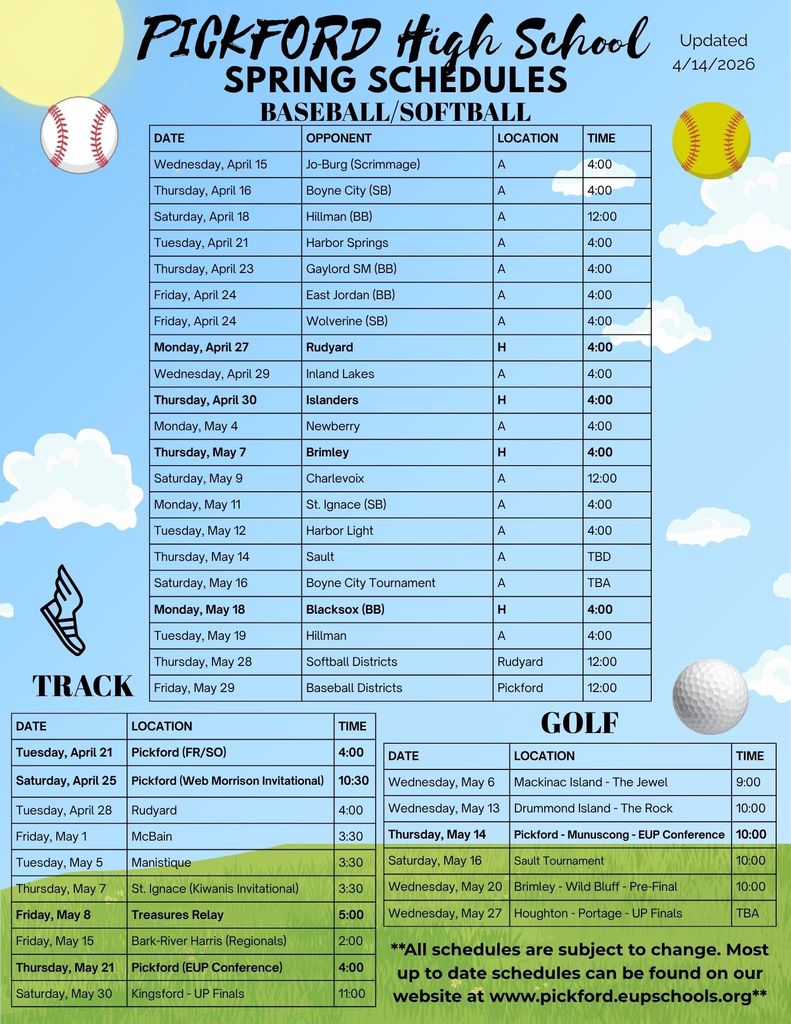 PICKFORD High School
SPRING SCHEDULES

Updated
4/14/2026

BASEBALL/SOFTBALL

| DATE | OPPONENT | LOCATION | TIME |
|---|---|---|---|
| Wednesday, April 15 | Jo-Burg (Scrimmage) | A | 4:00 |
| Thursday, April 16 | Boyne City (SB) | A | 4:00 |
| Saturday, April 18 | Hillman (BB) | A | 12:00 |
| Tuesday, April 21 | Harbor Springs | A | 4:00 |
| Thursday, April 23 | Gaylord SM (BB) | A | 4:00 |
| Friday, April 24 | East Jordan (BB) | A | 4:00 |
| Friday, April 24 | Wolverine (SB) | A | 4:00 |
| **Monday, April 27** | **Rudyard** | **H** | **4:00** |
| Wednesday, April 29 | Inland Lakes | A | 4:00 |
| **Thursday, April 30** | **Islanders** | **H** | **4:00** |
| Monday, May 4 | Newberry | A | 4:00 |
| **Thursday, May 7** | **Brimley** | **H** | **4:00** |
| Saturday, May 9 | Charlevoix | A | 12:00 |
| Monday, May 11 | St. Ignace (SB) | A | 4:00 |
| Tuesday, May 12 | Harbor Light | A | 4:00 |
| Thursday, May 14 | Sault | A | TBD |
| Saturday, May 16 | Boyne City Tournament | A | TBA |
| **Monday, May 18** | **Blacksox (BB)** | **H** | **4:00** |
| Tuesday, May 19 | Hillman | A | 4:00 |
| Thursday, May 28 | Softball Districts | Rudyard | 12:00 |
| Friday, May 29 | Baseball Districts | Pickford | 12:00 |

TRACK

| DATE | LOCATION | TIME |
|---|---|---|
| **Tuesday, April 21** | **Pickford (FR/SO)** | **4:00** |
| **Saturday, April 25** | **Pickford (Web Morrison Invitational)** | **10:30** |
| Tuesday, April 28 | Rudyard | 4:00 |
| Friday, May 1 | McBain | 3:30 |
| Tuesday, May 5 | Manistique | 3:30 |
| Thursday, May 7 | St. Ignace (Kiwanis Invitational) | 3:30 |
| **Friday, May 8** | **Treasures Relay** | **5:00** |
| Friday, May 15 | Bark-River Harris (Regionals) | 2:00 |
| **Thursday, May 21** | **Pickford (EUP Conference)** | **4:00** |
| Saturday, May 30 | Kingsford - UP Finals | 11:00 |

GOLF

| DATE | LOCATION | TIME |
|---|---|---|
| Wednesday, May 6 | Mackinac Island - The Jewel | 9:00 |
| Wednesday, May 13 | Drummond Island - The Rock | 10:00 |
| **Thursday, May 14** | **Pickford - Munuscong - EUP Conference** | **10:00** |
| Saturday, May 16 | Sault Tournament | 10:00 |
| Wednesday, May 20 | Brimley - Wild Bluff - Pre-Final | 10:00 |
| Wednesday, May 27 | Houghton - Portage - UP Finals | TBA |

**All schedules are subject to change. Most up to date schedules can be found on our website at www.pickford.eupschools.org**